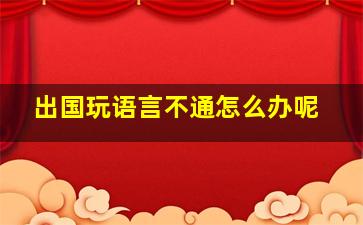 出国玩语言不通怎么办呢